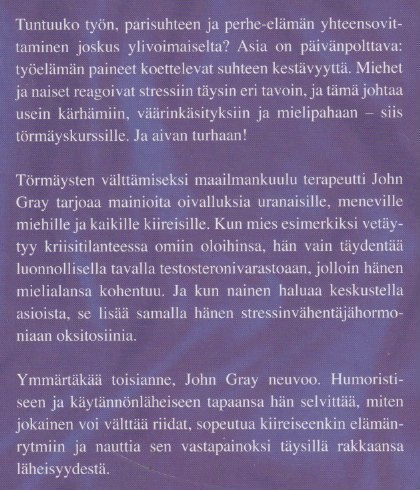 Tuntuuko työn, parisuhteen ja perhe-elämän yhteensovittaminen joskus ylivoimaiselta? Asia on päivänpolttava: työelämän paineet koettelevat suhteen kestävyyttä. Miehet ja naiset reagoivat stressiin täysin eri tavoin, ja tämä johtaa usein kärhämiin, väärinkäsityksiin ja mielipahaan – siis törmäyskurssille. Ja aivan turhaan!

Törmäysten välttämiseksi maailmankuulu terapeutti John Gray tarjoaa mainioita oivalluksia uranaisille, meneville miehille ja kaikille kiireisille. Kun mies esimerkiksi vetäytyy kriisitilanteessa omiin oloihinsa, hän vain täydentää luonnollisella tavalla testosteronivarastoaan, jolloin hänen mielialansa kohentuu. Ja kun nainen haluaa keskustella asioista, se lisää samalla hänen stressinvähentäjähormoniaan oksitosiinia.

Ymmärtäkää toisianne, John Gray neuvoo. Humoristiseen ja käytännönläheiseen tapaansa hän selvittää, miten jokainen voi välttää riidat, sopeutua kiireiseenkin elämänrytmiin ja nauttia sen vastapainoksi täysillä rakkaansa läheisyydestä.